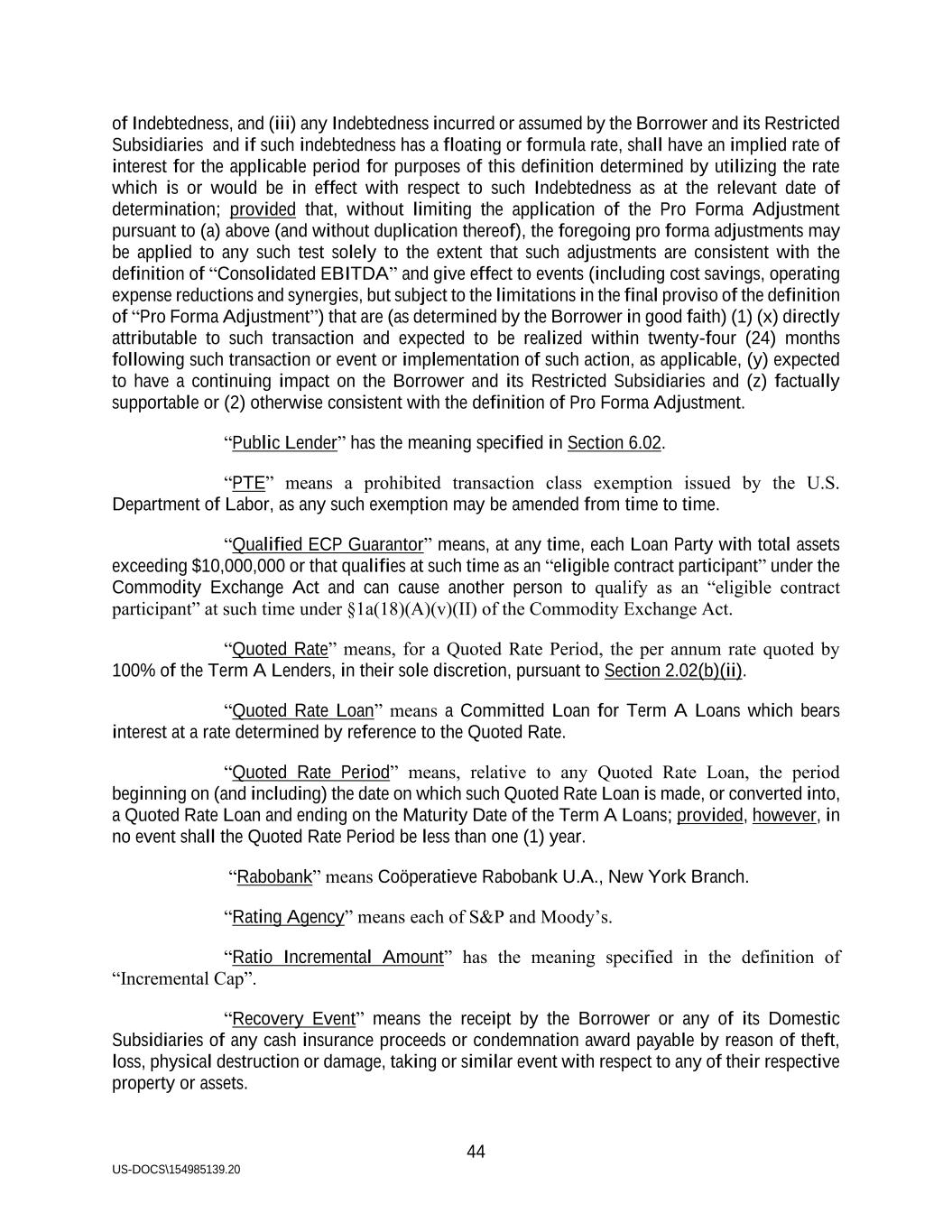 of Indebtedness, and (iii) any Indebtedness incurred or assumed by the Borrower and its Restricted Subsidiaries and if such indebtedness has a floating or formula rate, shall have an implied rate of interest for the applicable period for purposes of this definition determined by utilizing the rate which is or would be in effect with respect to such Indebtedness as at the relevant date of determination; provided that, without limiting the application of the Pro Forma Adjustment pursuant to (a) above (and without duplication thereof), the foregoing pro forma adjustments may be applied to any such test solely to the extent that such adjustments are consistent with the definition of “Consolidated EBITDA” and give effect to events (including cost savings, operating expense reductions and synergies, but subject to the limitations in the final proviso of the definition of “Pro Forma Adjustment”) that are (as determined by the Borrower in good faith) (1) (x) directly attributable to such transaction and expected to be realized within twenty-four (24) months following such transaction or event or implementation of such action, as applicable, (y) expected to have a continuing impact on the Borrower and its Restricted Subsidiaries and (z) factually supportable or (2) otherwise consistent with the definition of Pro Forma Adjustment.

“Public Lender” has the meaning specified in Section 6.02.

“PTE” means a prohibited transaction class exemption issued by the U.S. Department of Labor, as any such exemption may be amended from time to time.

“Qualified ECP Guarantor” means, at any time, each Loan Party with total assets exceeding $10,000,000 or that qualifies at such time as an “eligible contract participant” under the Commodity Exchange Act and can cause another person to qualify as an “eligible contract participant” at such time under §1a(18)(A)(v)(II) of the Commodity Exchange Act.

“Quoted Rate” means, for a Quoted Rate Period, the per annum rate quoted by 100% of the Term A Lenders, in their sole discretion, pursuant to Section 2.02(b)(ii).

“Quoted Rate Loan” means a Committed Loan for Term A Loans which bears interest at a rate determined by reference to the Quoted Rate.

“Quoted Rate Period” means, relative to any Quoted Rate Loan, the period beginning on (and including) the date on which such Quoted Rate Loan is made, or converted into, a Quoted Rate Loan and ending on the Maturity Date of the Term A Loans; provided, however, in no event shall the Quoted Rate Period be less than one (1) year.

“Rabobank” means Coöperatieve Rabobank U.A., New York Branch.

“Rating Agency” means each of S&P and Moody’s.

“Ratio Incremental Amount” has the meaning specified in the definition of “Incremental Cap”.

“Recovery Event” means the receipt by the Borrower or any of its Domestic Subsidiaries of any cash insurance proceeds or condemnation award payable by reason of theft, loss, physical destruction or damage, taking or similar event with respect to any of their respective property or assets.

44

US-DOCS\154985139.20